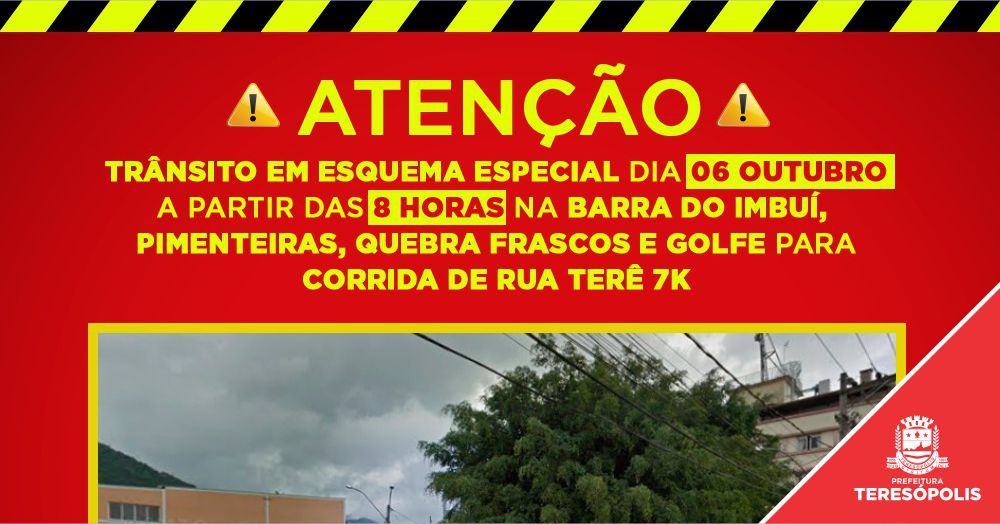 ATENÇÃO

TRÂNSITO EM ESQUEMA ESPECIAL DIA 06 OUTUBRO A PARTIR DAS 8 HORAS NA BARRA DO IMBUÍ, PIMENTEIRAS, QUEBRA FRASCOS E GOLFE PARA CORRIDA DE RUA TERÊ 7K

PREFEITURA
TERESÓPOLIS